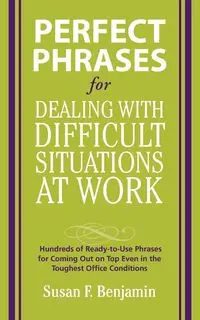 PERFECT PHRASES

for

DEALING WITH DIFFICULT SITUATIONS AT WORK

Hundreds of Ready-to-Use Phrases for Coming Out on Top Even in the Toughest Office Conditions

Susan F. Benjamin